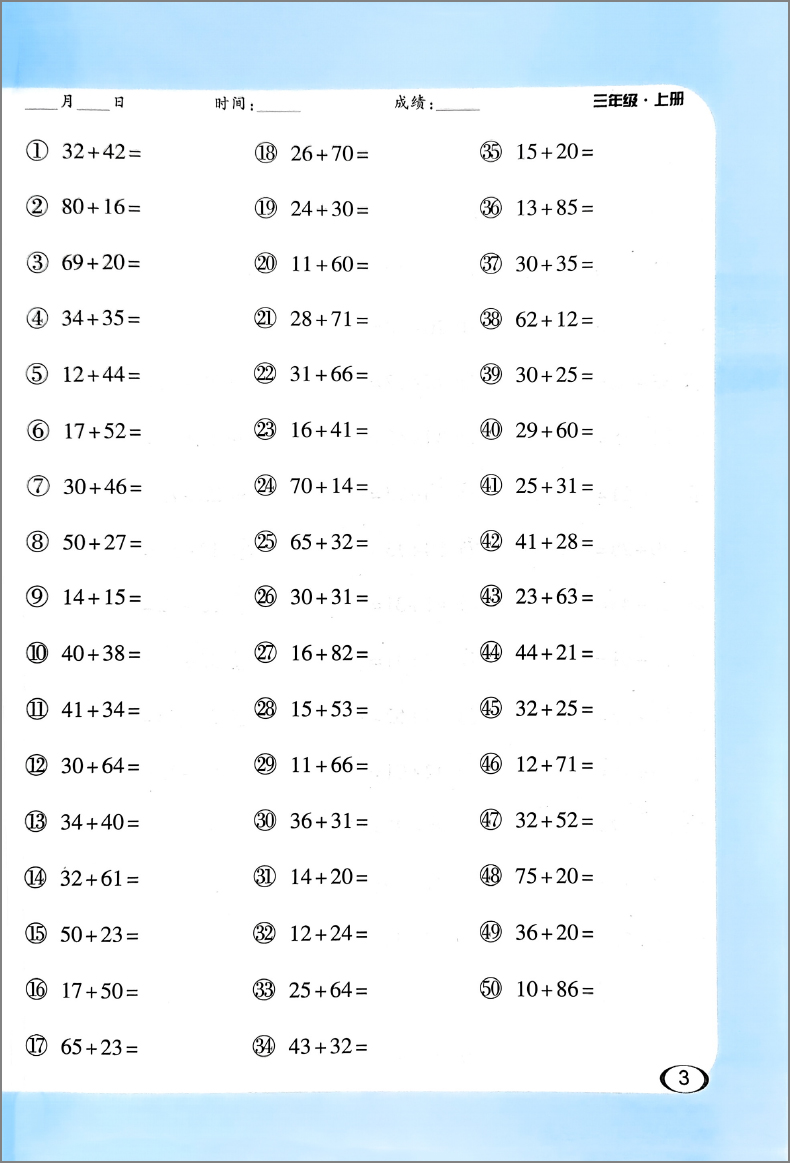 ____月____日　　时间：______　　成绩：______　　三年级·上册

① $32+42=$

② $80+16=$

③ $69+20=$

④ $34+35=$

⑤ $12+44=$

⑥ $17+52=$

⑦ $30+46=$

⑧ $50+27=$

⑨ $14+15=$

⑩ $40+38=$

⑪ $41+34=$

⑫ $30+64=$

⑬ $34+40=$

⑭ $32+61=$

⑮ $50+23=$

⑯ $17+50=$

⑰ $65+23=$

⑱ $26+70=$

⑲ $24+30=$

⑳ $11+60=$

㉑ $28+71=$

㉒ $31+66=$

㉓ $16+41=$

㉔ $70+14=$

㉕ $65+32=$

㉖ $30+31=$

㉗ $16+82=$

㉘ $15+53=$

㉙ $11+66=$

㉚ $36+31=$

㉛ $14+20=$

㉜ $12+24=$

㉝ $25+64=$

㉞ $43+32=$

㉟ $15+20=$

㊱ $13+85=$

㊲ $30+35=$

㊳ $62+12=$

㊴ $30+25=$

㊵ $29+60=$

㊶ $25+31=$

㊷ $41+28=$

㊸ $23+63=$

㊹ $44+21=$

㊺ $32+25=$

㊻ $12+71=$

㊼ $32+52=$

㊽ $75+20=$

㊾ $36+20=$

㊿ $10+86=$

3